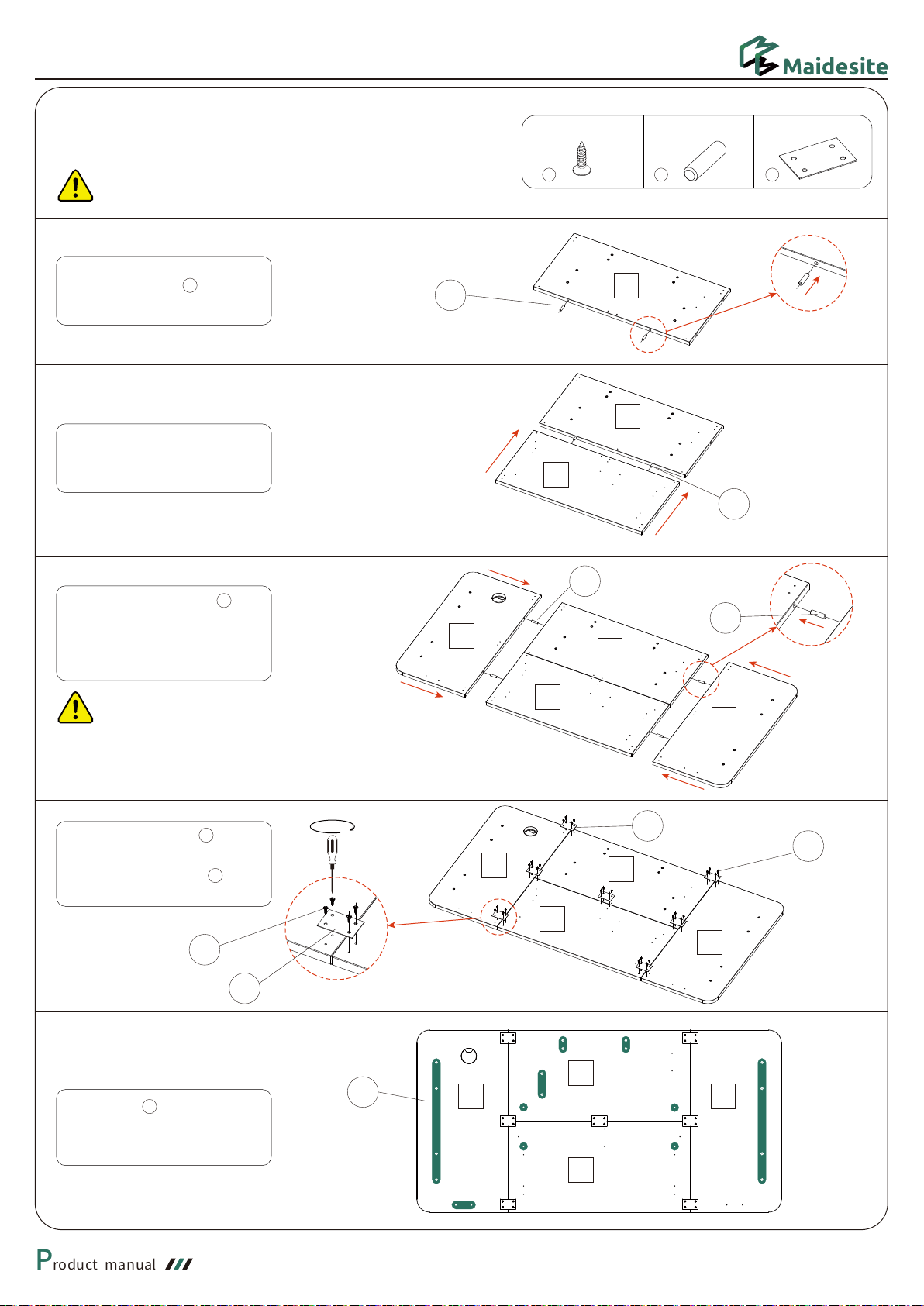 Maidesite

Product manual